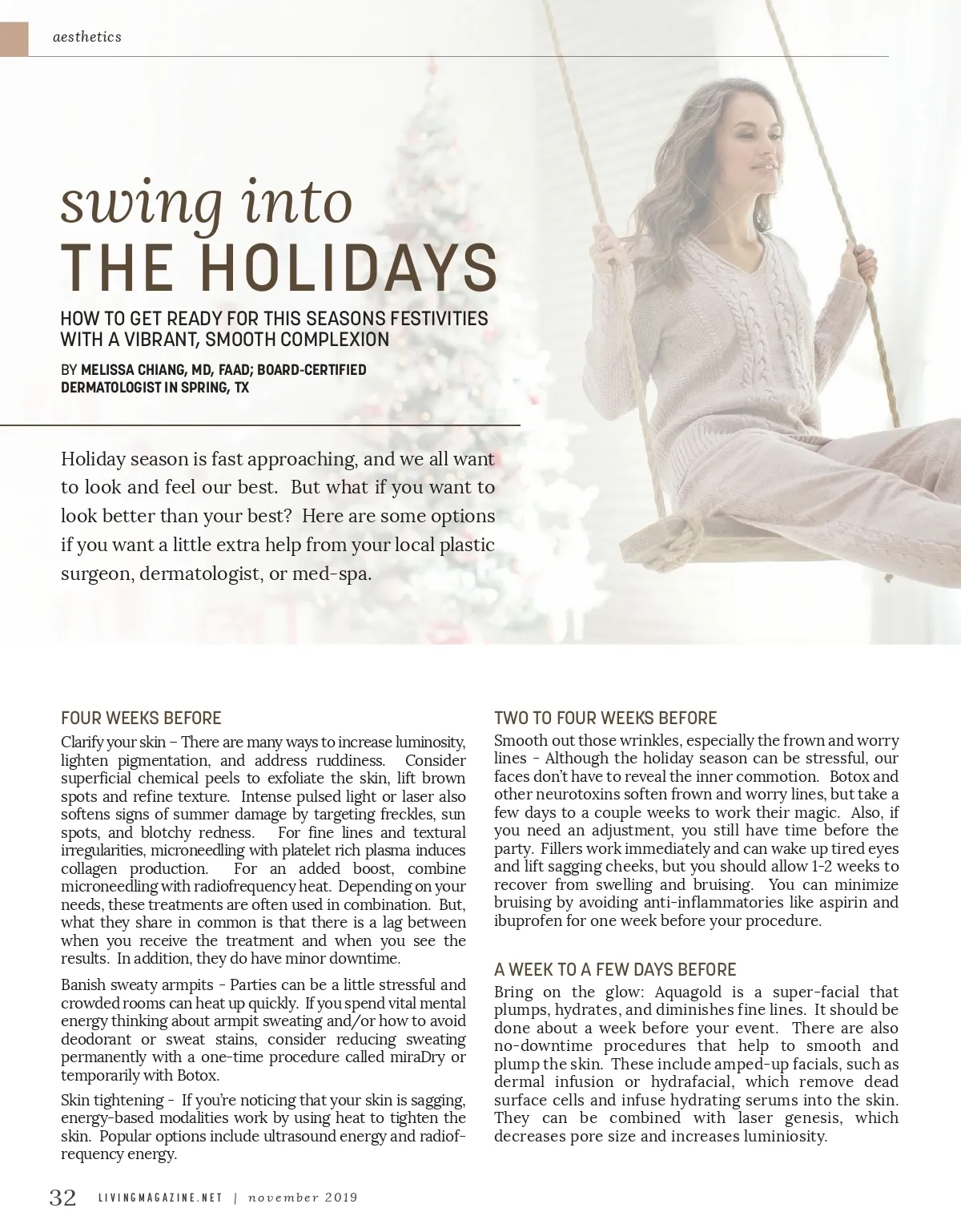 aesthetics

swing into
THE HOLIDAYS

HOW TO GET READY FOR THIS SEASONS FESTIVITIES WITH A VIBRANT, SMOOTH COMPLEXION

BY MELISSA CHIANG, MD, FAAD; BOARD-CERTIFIED DERMATOLOGIST IN SPRING, TX

Holiday season is fast approaching, and we all want to look and feel our best. But what if you want to look better than your best? Here are some options if you want a little extra help from your local plastic surgeon, dermatologist, or med-spa.

FOUR WEEKS BEFORE

Clarify your skin – There are many ways to increase luminosity, lighten pigmentation, and address ruddiness. Consider superficial chemical peels to exfoliate the skin, lift brown spots and refine texture. Intense pulsed light or laser also softens signs of summer damage by targeting freckles, sun spots, and blotchy redness. For fine lines and textural irregularities, microneedling with platelet rich plasma induces collagen production. For an added boost, combine microneedling with radiofrequency heat. Depending on your needs, these treatments are often used in combination. But, what they share in common is that there is a lag between when you receive the treatment and when you see the results. In addition, they do have minor downtime.

Banish sweaty armpits - Parties can be a little stressful and crowded rooms can heat up quickly. If you spend vital mental energy thinking about armpit sweating and/or how to avoid deodorant or sweat stains, consider reducing sweating permanently with a one-time procedure called miraDry or temporarily with Botox.

Skin tightening - If you're noticing that your skin is sagging, energy-based modalities work by using heat to tighten the skin. Popular options include ultrasound energy and radiofrequency energy.

TWO TO FOUR WEEKS BEFORE

Smooth out those wrinkles, especially the frown and worry lines - Although the holiday season can be stressful, our faces don't have to reveal the inner commotion. Botox and other neurotoxins soften frown and worry lines, but take a few days to a couple weeks to work their magic. Also, if you need an adjustment, you still have time before the party. Fillers work immediately and can wake up tired eyes and lift sagging cheeks, but you should allow 1-2 weeks to recover from swelling and bruising. You can minimize bruising by avoiding anti-inflammatories like aspirin and ibuprofen for one week before your procedure.

A WEEK TO A FEW DAYS BEFORE

Bring on the glow: Aquagold is a super-facial that plumps, hydrates, and diminishes fine lines. It should be done about a week before your event. There are also no-downtime procedures that help to smooth and plump the skin. These include amped-up facials, such as dermal infusion or hydrafacial, which remove dead surface cells and infuse hydrating serums into the skin. They can be combined with laser genesis, which decreases pore size and increases luminiosity.

32 LIVINGMAGAZINE.NET | november 2019